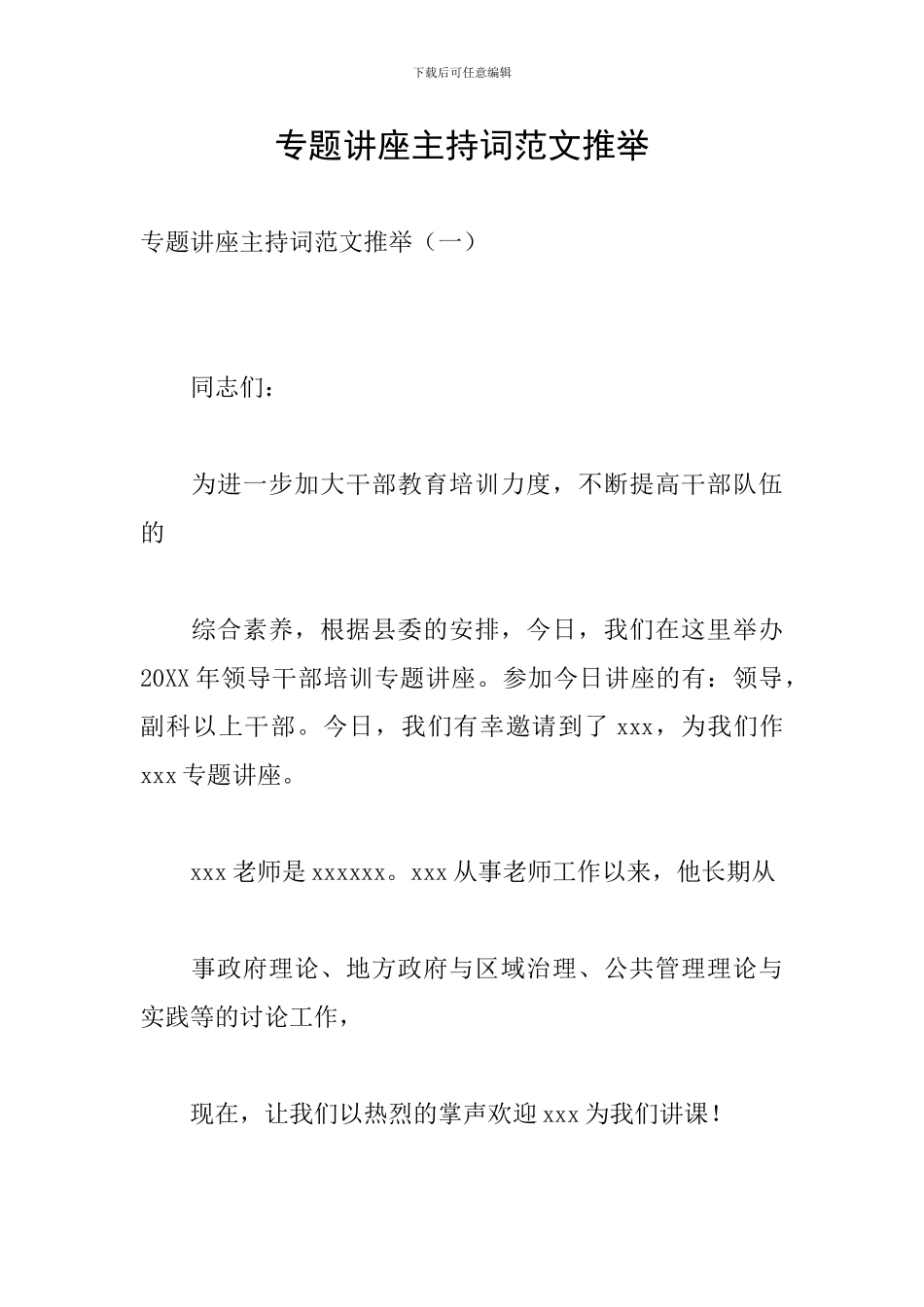 下载后可任意编辑

专题讲座主持词范文推举

专题讲座主持词范文推举（一）

同志们：

为进一步加大干部教育培训力度，不断提高干部队伍的

综合素养，根据县委的安排，今日，我们在这里举办20XX年领导干部培训专题讲座。参加今日讲座的有：领导，副科以上干部。今日，我们有幸邀请到了xxx，为我们作xxx专题讲座。

xxx老师是xxxxxx。xxx从事老师工作以来，他长期从

事政府理论、地方政府与区域治理、公共管理理论与实践等的讨论工作，

现在，让我们以热烈的掌声欢迎xxx为我们讲课！